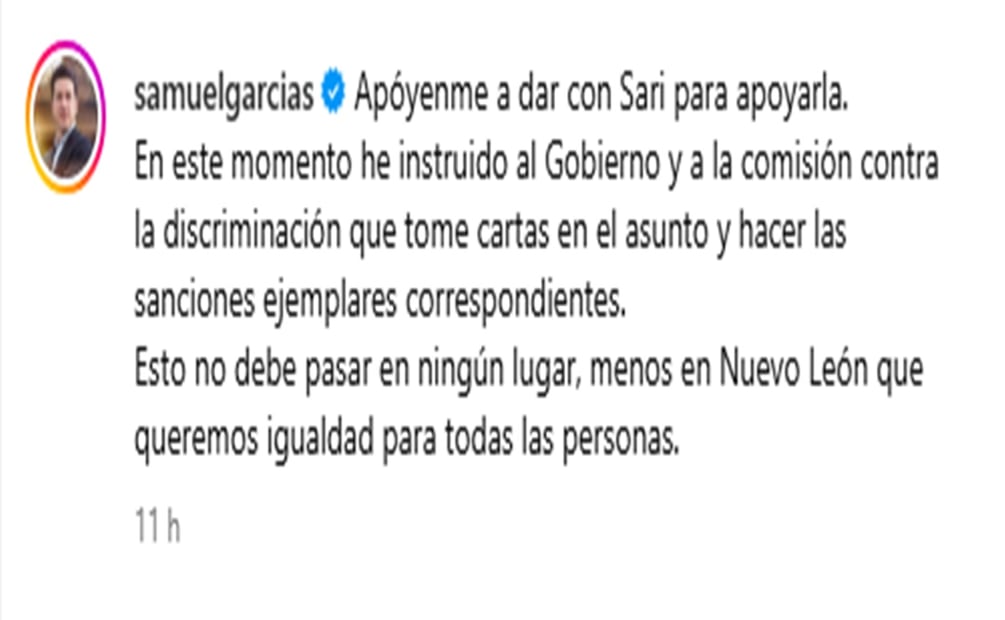 samuelgarcias Apóyenme a dar con Sari para apoyarla.
En este momento he instruido al Gobierno y a la comisión contra la discriminación que tome cartas en el asunto y hacer las sanciones ejemplares correspondientes.
Esto no debe pasar en ningún lugar, menos en Nuevo León que queremos igualdad para todas las personas.

11 h